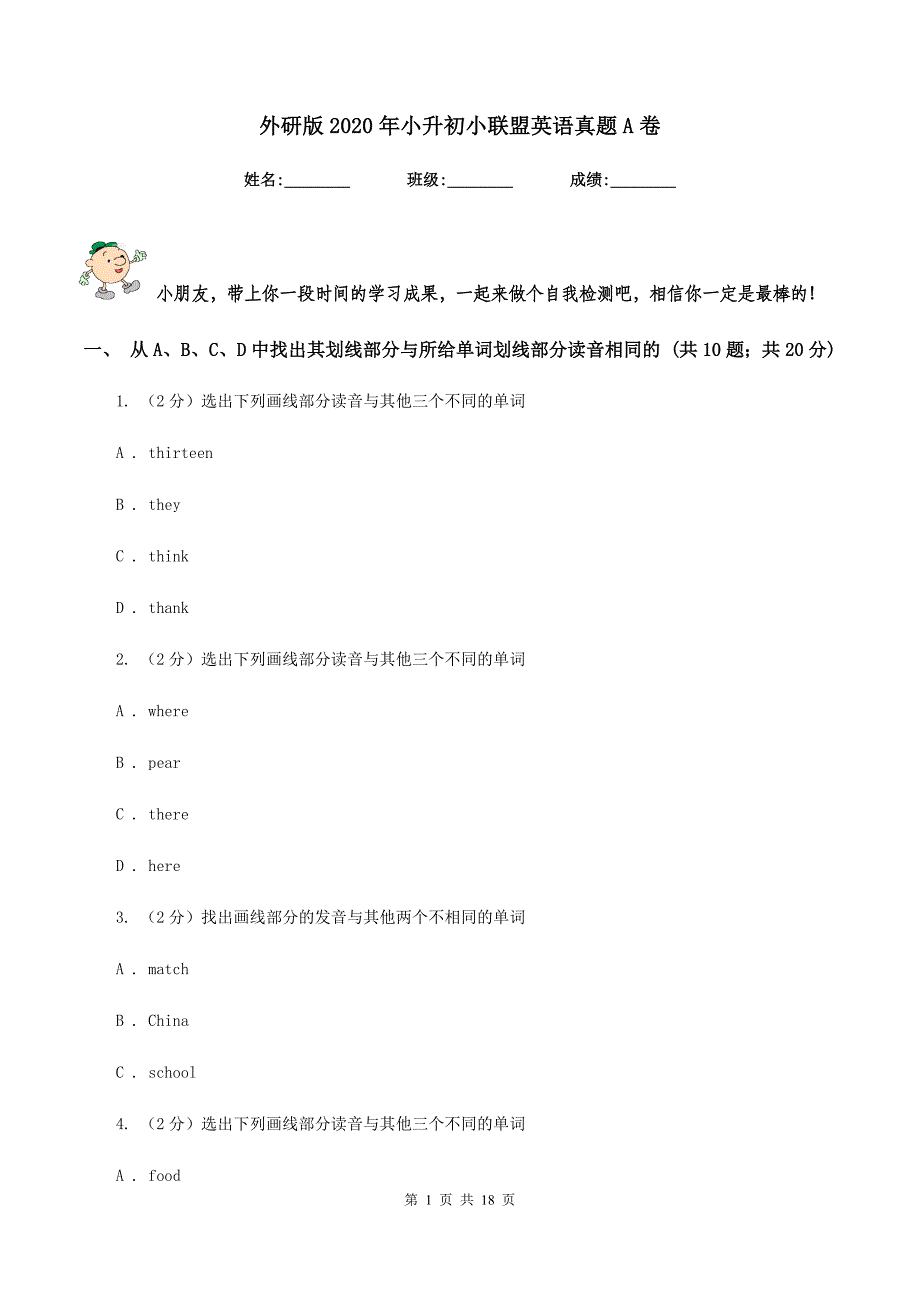 外研版2020年小升初小联盟英语真题A卷

姓名:________ 班级:________ 成绩:________

小朋友，带上你一段时间的学习成果，一起来做个自我检测吧，相信你一定是最棒的！

一、 从A、B、C、D中找出其划线部分与所给单词划线部分读音相同的 (共10题；共20分)

1. （2分）选出下列画线部分读音与其他三个不同的单词

A . thirteen

B . they

C . think

D . thank

2. （2分）选出下列画线部分读音与其他三个不同的单词

A . where

B . pear

C . there

D . here

3. （2分）找出画线部分的发音与其他两个不相同的单词

A . match

B . China

C . school

4. （2分）选出下列画线部分读音与其他三个不同的单词

A . food

第 1 页 共 18 页